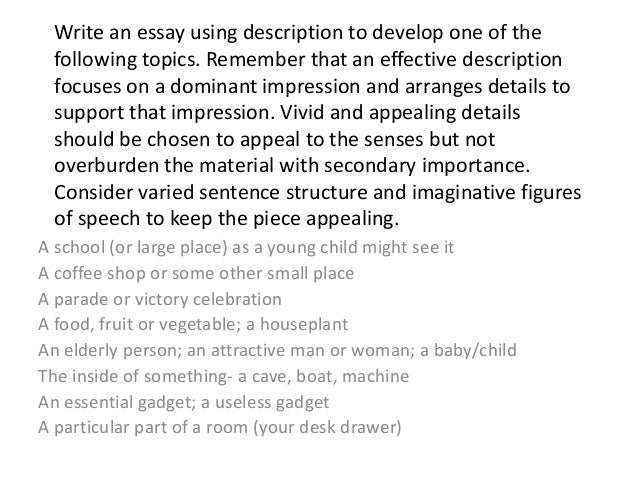 Write an essay using description to develop one of the following topics. Remember that an effective description focuses on a dominant impression and arranges details to support that impression. Vivid and appealing details should be chosen to appeal to the senses but not overburden the material with secondary importance. Consider varied sentence structure and imaginative figures of speech to keep the piece appealing.

A school (or large place) as a young child might see it
A coffee shop or some other small place
A parade or victory celebration
A food, fruit or vegetable; a houseplant
An elderly person; an attractive man or woman; a baby/child
The inside of something- a cave, boat, machine
An essential gadget; a useless gadget
A particular part of a room (your desk drawer)